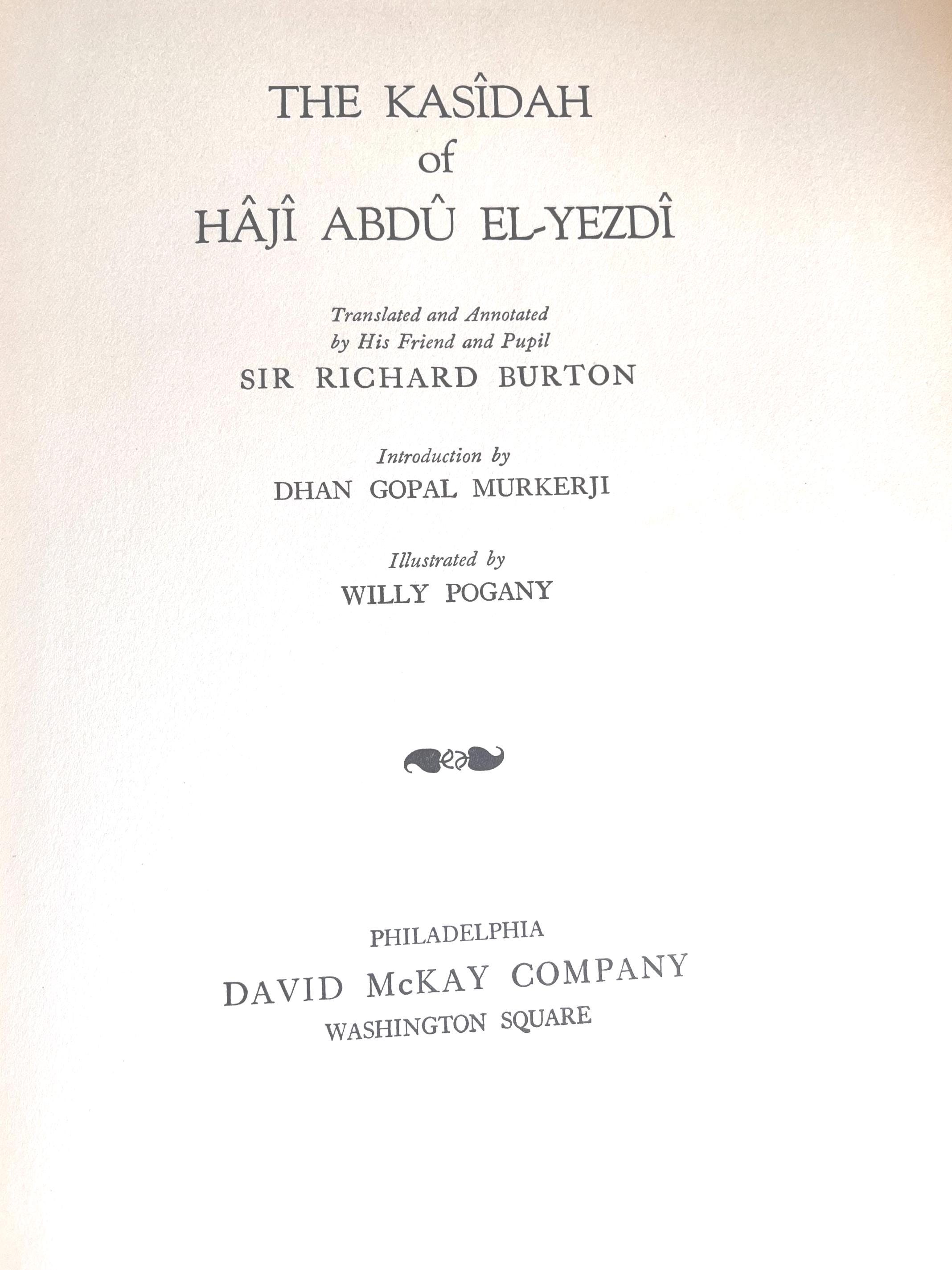 THE KASÎDAH
of
HÂJÎ ABDÛ EL-YEZDÎ

Translated and Annotated
by His Friend and Pupil
SIR RICHARD BURTON

Introduction by
DHAN GOPAL MURKERJI

Illustrated by
WILLY POGANY

PHILADELPHIA
DAVID McKAY COMPANY
WASHINGTON SQUARE